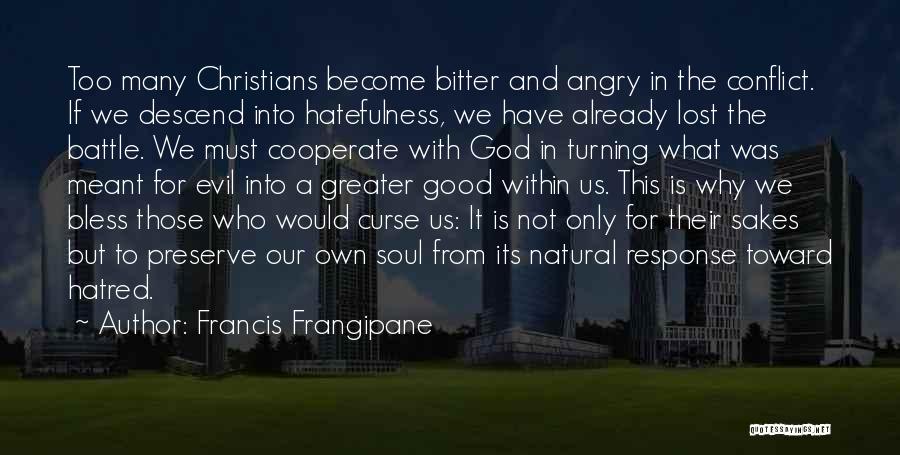 Too many Christians become bitter and angry in the conflict. If we descend into hatefulness, we have already lost the battle. We must cooperate with God in turning what was meant for evil into a greater good within us. This is why we bless those who would curse us: It is not only for their sakes but to preserve our own soul from its natural response toward hatred.

~ Author: Francis Frangipane

QUOTESSAYINGS.NET